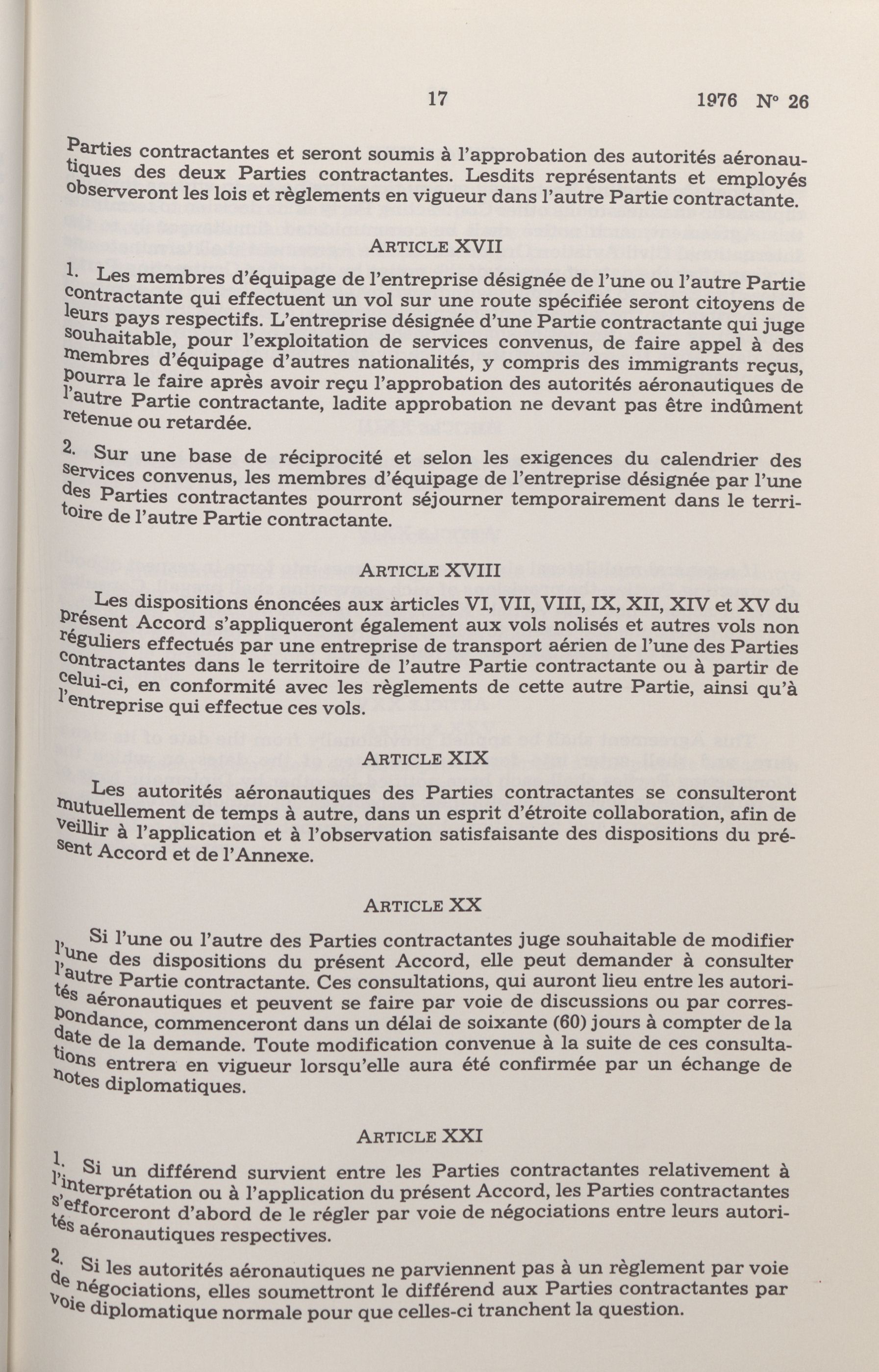 17 1976 N° 26

Parties contractantes et seront soumis à l'approbation des autorités aéronautiques des deux Parties contractantes. Lesdits représentants et employés observeront les lois et règlements en vigueur dans l'autre Partie contractante.

ARTICLE XVII

1. Les membres d'équipage de l'entreprise désignée de l'une ou l'autre Partie contractante qui effectuent un vol sur une route spécifiée seront citoyens de leurs pays respectifs. L'entreprise désignée d'une Partie contractante qui juge souhaitable, pour l'exploitation de services convenus, de faire appel à des membres d'équipage d'autres nationalités, y compris des immigrants reçus, pourra le faire après avoir reçu l'approbation des autorités aéronautiques de l'autre Partie contractante, ladite approbation ne devant pas être indûment retenue ou retardée.

2. Sur une base de réciprocité et selon les exigences du calendrier des services convenus, les membres d'équipage de l'entreprise désignée par l'une des Parties contractantes pourront séjourner temporairement dans le territoire de l'autre Partie contractante.

ARTICLE XVIII

Les dispositions énoncées aux articles VI, VII, VIII, IX, XII, XIV et XV du présent Accord s'appliqueront également aux vols nolisés et autres vols non réguliers effectués par une entreprise de transport aérien de l'une des Parties contractantes dans le territoire de l'autre Partie contractante ou à partir de celui-ci, en conformité avec les règlements de cette autre Partie, ainsi qu'à l'entreprise qui effectue ces vols.

ARTICLE XIX

Les autorités aéronautiques des Parties contractantes se consulteront mutuellement de temps à autre, dans un esprit d'étroite collaboration, afin de veillir à l'application et à l'observation satisfaisante des dispositions du présent Accord et de l'Annexe.

ARTICLE XX

Si l'une ou l'autre des Parties contractantes juge souhaitable de modifier l'une des dispositions du présent Accord, elle peut demander à consulter l'autre Partie contractante. Ces consultations, qui auront lieu entre les autorités aéronautiques et peuvent se faire par voie de discussions ou par correspondance, commenceront dans un délai de soixante (60) jours à compter de la date de la demande. Toute modification convenue à la suite de ces consultations entrera en vigueur lorsqu'elle aura été confirmée par un échange de notes diplomatiques.

ARTICLE XXI

1. Si un différend survient entre les Parties contractantes relativement à l'interprétation ou à l'application du présent Accord, les Parties contractantes s'efforceront d'abord de le régler par voie de négociations entre leurs autorités aéronautiques respectives.

2. Si les autorités aéronautiques ne parviennent pas à un règlement par voie de négociations, elles soumettront le différend aux Parties contractantes par voie diplomatique normale pour que celles-ci tranchent la question.